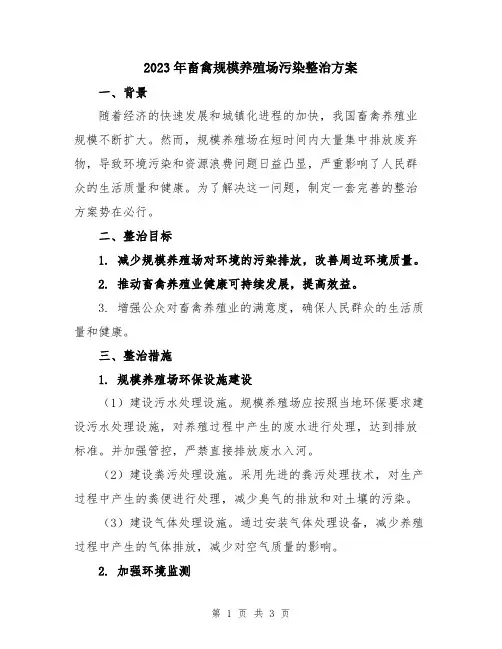 2023年畜禽规模养殖场污染整治方案

一、背景

随着经济的快速发展和城镇化进程的加快，我国畜禽养殖业规模不断扩大。然而，规模养殖场在短时间内大量集中排放废弃物，导致环境污染和资源浪费问题日益凸显，严重影响了人民群众的生活质量和健康。为了解决这一问题，制定一套完善的整治方案势在必行。

二、整治目标

1. 减少规模养殖场对环境的污染排放，改善周边环境质量。

2. 推动畜禽养殖业健康可持续发展，提高效益。

3. 增强公众对畜禽养殖业的满意度，确保人民群众的生活质量和健康。

三、整治措施

1. 规模养殖场环保设施建设

（1）建设污水处理设施。规模养殖场应按照当地环保要求建设污水处理设施，对养殖过程中产生的废水进行处理，达到排放标准。并加强管控，严禁直接排放废水入河。

（2）建设粪污处理设施。采用先进的粪污处理技术，对生产过程中产生的粪便进行处理，减少臭气的排放和对土壤的污染。

（3）建设气体处理设施。通过安装气体处理设备，减少养殖过程中产生的气体排放，减少对空气质量的影响。

2. 加强环境监测

第 1 页 共 3 页